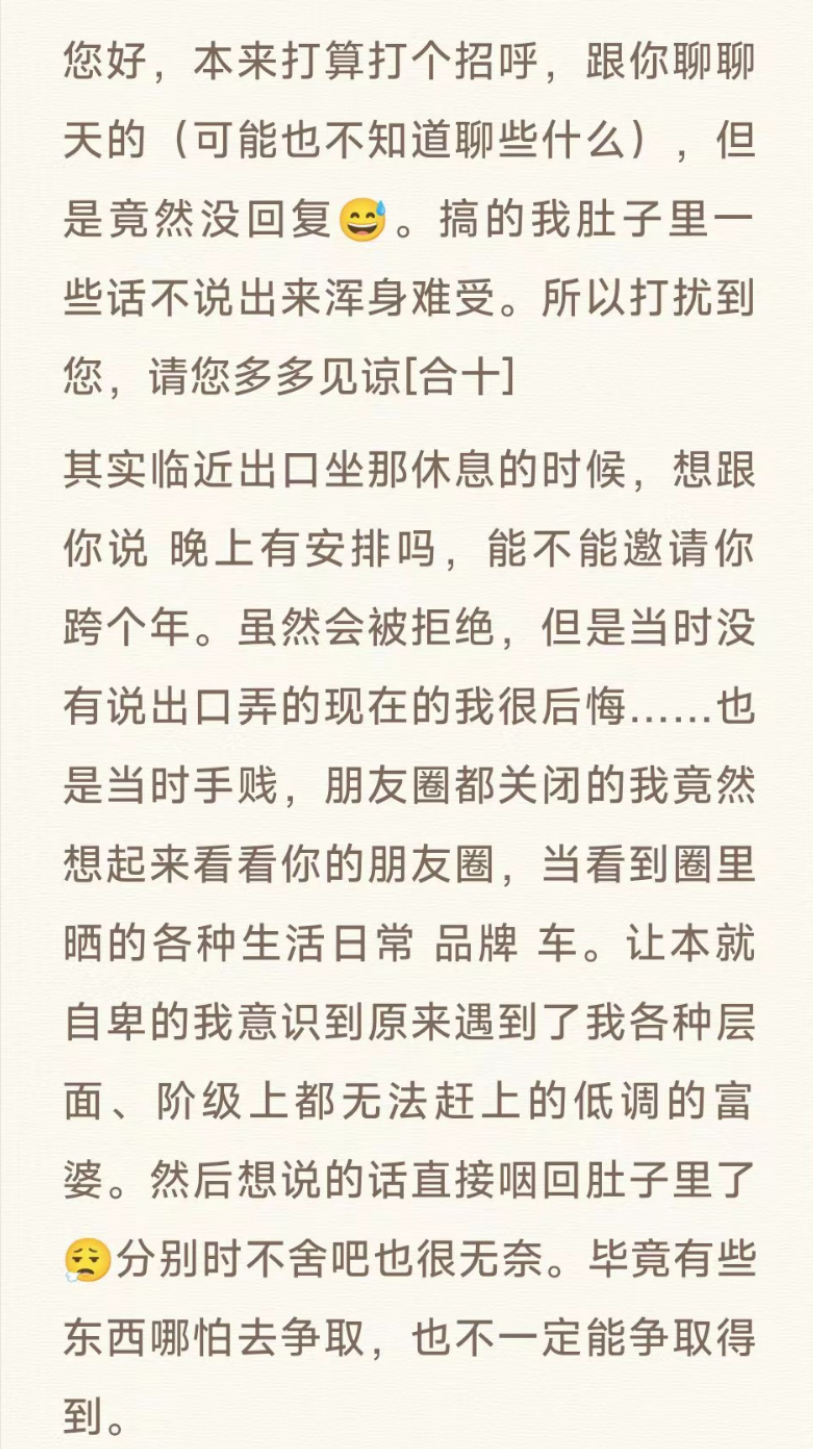 您好，本来打算打个招呼，跟你聊聊天的（可能也不知道聊些什么），但是竟然没回复😅。搞的我肚子里一些话不说出来浑身难受。所以打扰到您，请您多多见谅[合十]

其实临近出口坐那休息的时候，想跟你说 晚上有安排吗，能不能邀请你跨个年。虽然会被拒绝，但是当时没有说出口弄的现在的我很后悔……也是当时手贱，朋友圈都关闭的我竟然想起来看看你的朋友圈，当看到圈里晒的各种生活日常 品牌 车。让本就自卑的我意识到原来遇到了我各种层面、阶级上都无法赶上的低调的富婆。然后想说的话直接咽回肚子里了😮‍💨分别时不舍吧也很无奈。毕竟有些东西哪怕去争取，也不一定能争取得到。